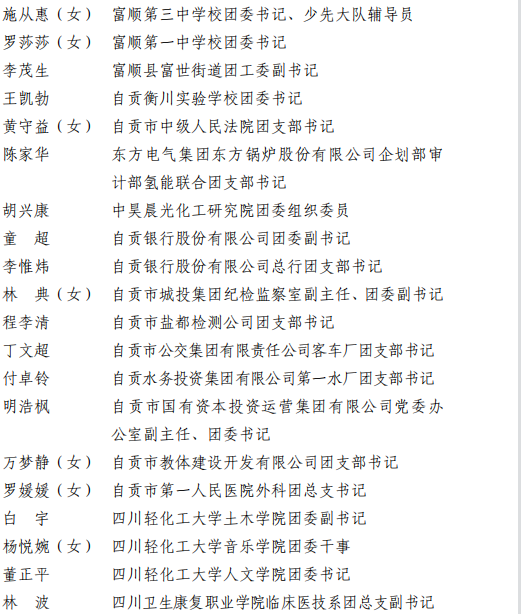 施从惠（女） 富顺第三中学校团委书记、少先大队辅导员
罗莎莎（女） 富顺第一中学校团委书记
李茂生 富顺县富世街道团工委副书记
王凯勃 自贡衡川实验学校团委书记
黄守益（女） 自贡市中级人民法院团支部书记
陈家华 东方电气集团东方锅炉股份有限公司企划部审计部氢能联合团支部书记
胡兴康 中昊晨光化工研究院团委组织委员
童 超 自贡银行股份有限公司团委副书记
李惟炜 自贡银行股份有限公司总行团支部书记
林 典（女） 自贡市城投集团纪检监察室副主任、团委副书记
程李清 自贡市盐都检测公司团支部书记
丁文超 自贡市公交集团有限责任公司客车厂团支部书记
付卓铃 自贡水务投资集团有限公司第一水厂团支部书记
明浩枫 自贡市国有资本投资运营集团有限公司党委办公室副主任、团委书记
万梦静（女） 自贡市教体建设开发有限公司团支部书记
罗媛媛（女） 自贡市第一人民医院外科团总支书记
白 宇 四川轻化工大学土木学院团委副书记
杨悦婉（女） 四川轻化工大学音乐学院团委干事
董正平 四川轻化工大学人文学院团委书记
林 波 四川卫生康复职业学院临床医技系团总支副书记